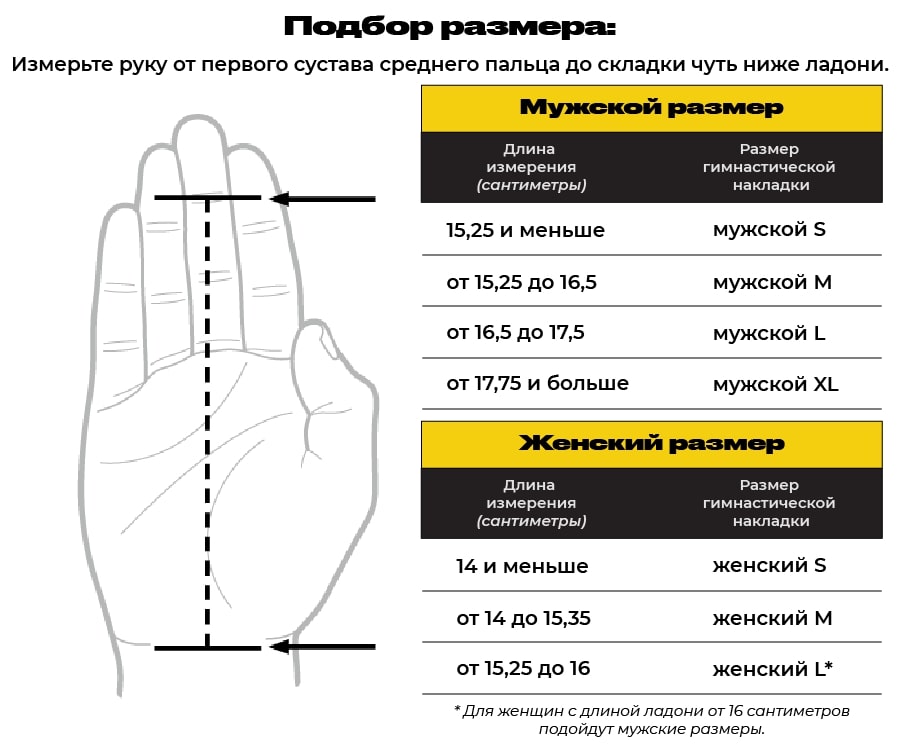 Подбор размера:

Измерьте руку от первого сустава среднего пальца до складки чуть ниже ладони.

Мужской размер

| Длина измерения (сантиметры) | Размер гимнастической накладки |
|---|---|
| 15,25 и меньше | мужской S |
| от 15,25 до 16,5 | мужской M |
| от 16,5 до 17,5 | мужской L |
| от 17,75 и больше | мужской XL |

Женский размер

| Длина измерения (сантиметры) | Размер гимнастической накладки |
|---|---|
| 14 и меньше | женский S |
| от 14 до 15,35 | женский M |
| от 15,25 до 16 | женский L* |

* Для женщин с длиной ладони от 16 сантиметров подойдут мужские размеры.